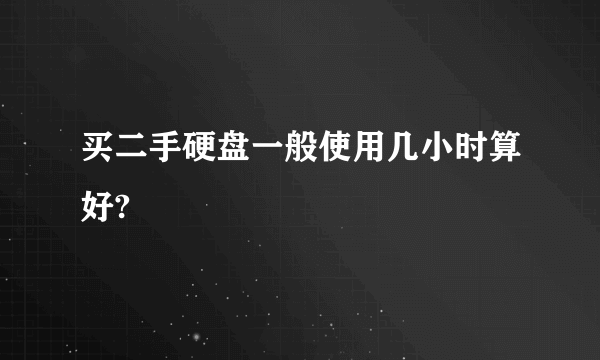 买二手硬盘一般使用几小时算好?